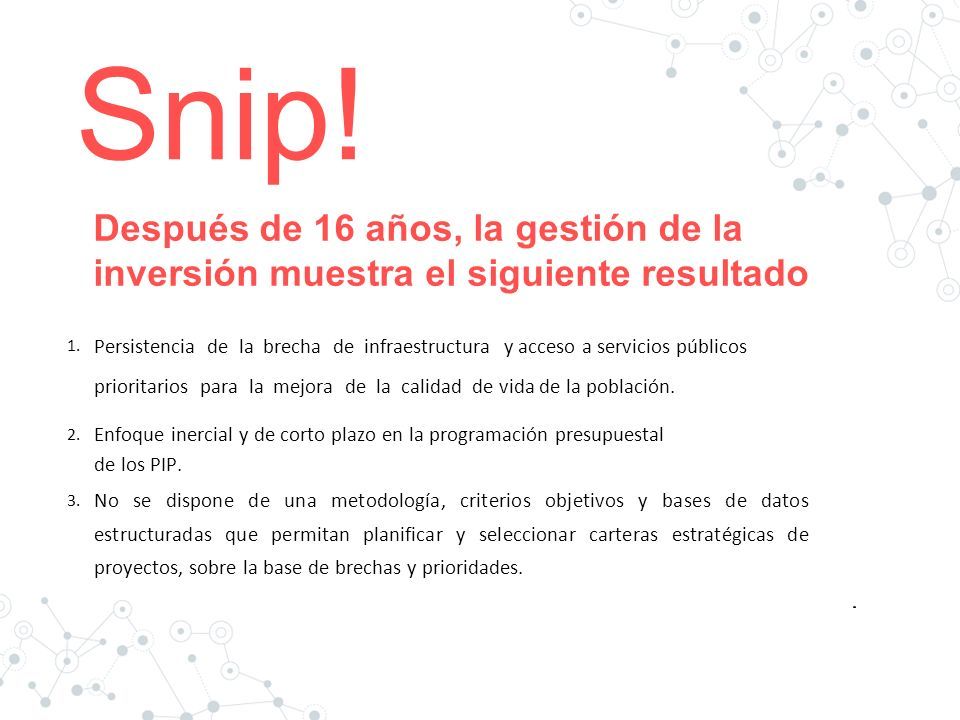 Snip!

Después de 16 años, la gestión de la inversión muestra el siguiente resultado

1. Persistencia de la brecha de infraestructura y acceso a servicios públicos prioritarios para la mejora de la calidad de vida de la población.

2. Enfoque inercial y de corto plazo en la programación presupuestal de los PIP.

3. No se dispone de una metodología, criterios objetivos y bases de datos estructuradas que permitan planificar y seleccionar carteras estratégicas de proyectos, sobre la base de brechas y prioridades.

.